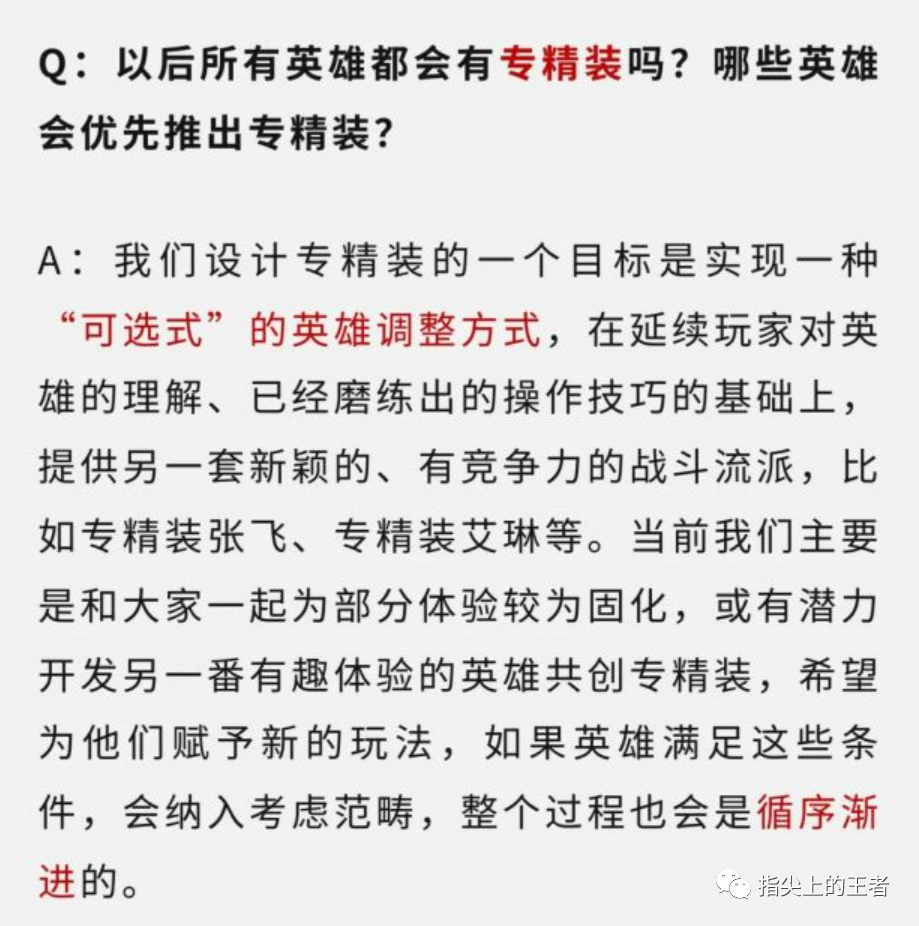 Q：以后所有英雄都会有专精装吗？哪些英雄会优先推出专精装？

A：我们设计专精装的一个目标是实现一种“可选式”的英雄调整方式，在延续玩家对英雄的理解、已经磨练出的操作技巧的基础上，提供另一套新颖的、有竞争力的战斗流派，比如专精装张飞、专精装艾琳等。当前我们主要是和大家一起为部分体验较为固化，或有潜力开发另一番有趣体验的英雄共创专精装，希望为他们赋予新的玩法，如果英雄满足这些条件，会纳入考虑范畴，整个过程也会是循序渐进的。

指尖上的王者